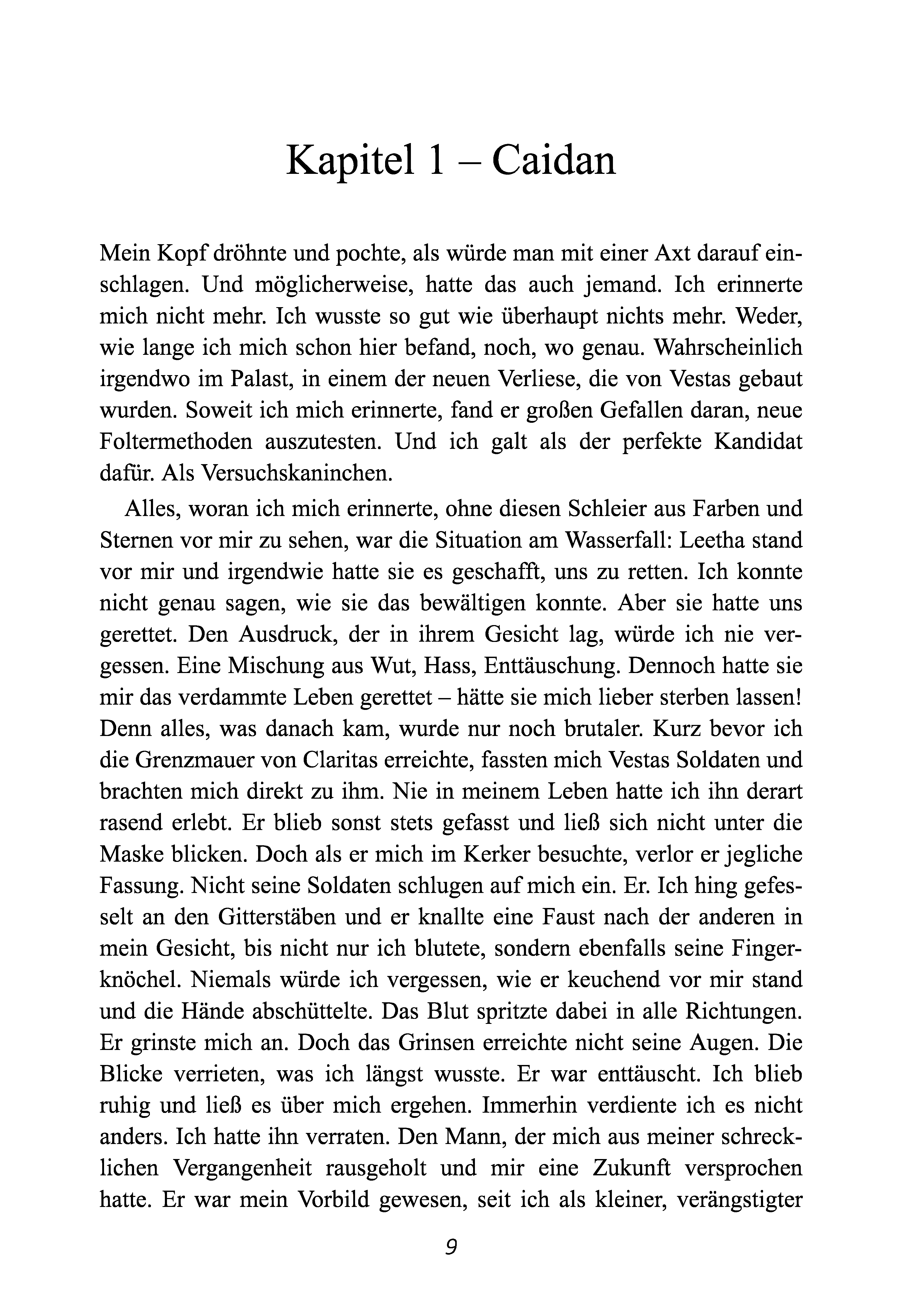 Kapitel 1 – Caidan

Mein Kopf dröhnte und pochte, als würde man mit einer Axt darauf einschlagen. Und möglicherweise, hatte das auch jemand. Ich erinnerte mich nicht mehr. Ich wusste so gut wie überhaupt nichts mehr. Weder, wie lange ich mich schon hier befand, noch, wo genau. Wahrscheinlich irgendwo im Palast, in einem der neuen Verliese, die von Vestas gebaut wurden. Soweit ich mich erinnerte, fand er großen Gefallen daran, neue Foltermethoden auszutesten. Und ich galt als der perfekte Kandidat dafür. Als Versuchskaninchen.

Alles, woran ich mich erinnerte, ohne diesen Schleier aus Farben und Sternen vor mir zu sehen, war die Situation am Wasserfall: Leetha stand vor mir und irgendwie hatte sie es geschafft, uns zu retten. Ich konnte nicht genau sagen, wie sie das bewältigen konnte. Aber sie hatte uns gerettet. Den Ausdruck, der in ihrem Gesicht lag, würde ich nie vergessen. Eine Mischung aus Wut, Hass, Enttäuschung. Dennoch hatte sie mir das verdammte Leben gerettet – hätte sie mich lieber sterben lassen! Denn alles, was danach kam, wurde nur noch brutaler. Kurz bevor ich die Grenzmauer von Claritas erreichte, fassten mich Vestas Soldaten und brachten mich direkt zu ihm. Nie in meinem Leben hatte ich ihn derart rasend erlebt. Er blieb sonst stets gefasst und ließ sich nicht unter die Maske blicken. Doch als er mich im Kerker besuchte, verlor er jegliche Fassung. Nicht seine Soldaten schlugen auf mich ein. Er. Ich hing gefesselt an den Gitterstäben und er knallte eine Faust nach der anderen in mein Gesicht, bis nicht nur ich blutete, sondern ebenfalls seine Fingerknöchel. Niemals würde ich vergessen, wie er keuchend vor mir stand und die Hände abschüttelte. Das Blut spritzte dabei in alle Richtungen. Er grinste mich an. Doch das Grinsen erreichte nicht seine Augen. Die Blicke verrieten, was ich längst wusste. Er war enttäuscht. Ich blieb ruhig und ließ es über mich ergehen. Immerhin verdiente ich es nicht anders. Ich hatte ihn verraten. Den Mann, der mich aus meiner schrecklichen Vergangenheit rausgeholt und mir eine Zukunft versprochen hatte. Er war mein Vorbild gewesen, seit ich als kleiner, verängstigter

9